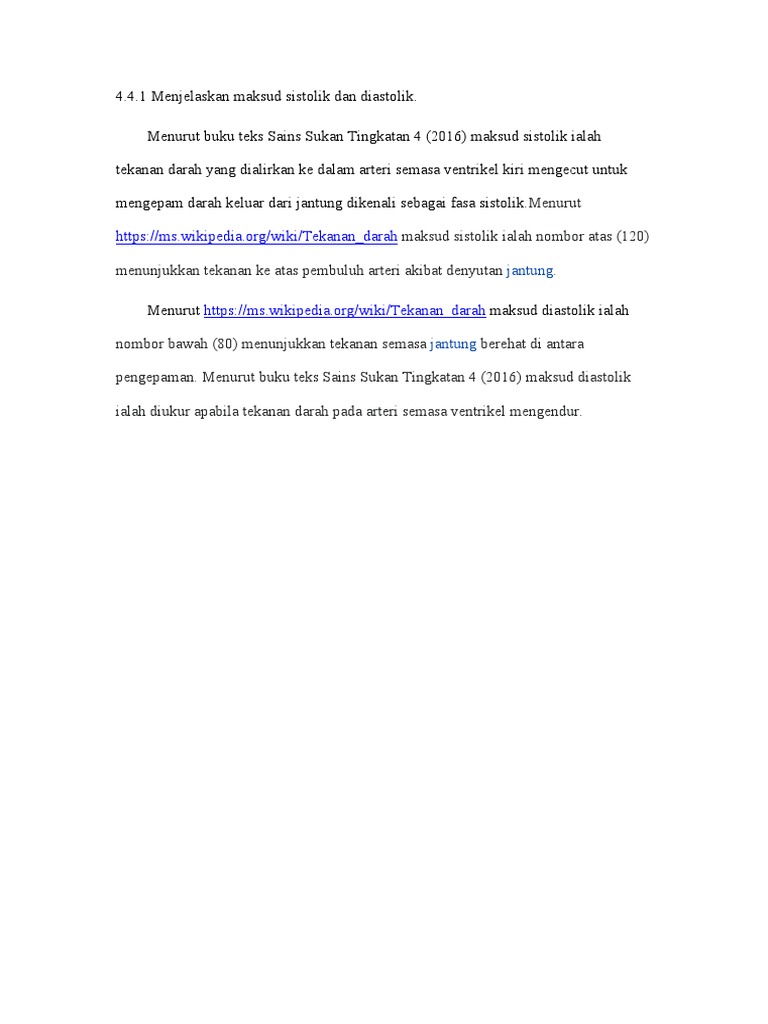 4.4.1 Menjelaskan maksud sistolik dan diastolik.

Menurut buku teks Sains Sukan Tingkatan 4 (2016) maksud sistolik ialah tekanan darah yang dialirkan ke dalam arteri semasa ventrikel kiri mengecut untuk mengepam darah keluar dari jantung dikenali sebagai fasa sistolik.Menurut https://ms.wikipedia.org/wiki/Tekanan_darah maksud sistolik ialah nombor atas (120) menunjukkan tekanan ke atas pembuluh arteri akibat denyutan jantung.

Menurut https://ms.wikipedia.org/wiki/Tekanan_darah maksud diastolik ialah nombor bawah (80) menunjukkan tekanan semasa jantung berehat di antara pengepaman. Menurut buku teks Sains Sukan Tingkatan 4 (2016) maksud diastolik ialah diukur apabila tekanan darah pada arteri semasa ventrikel mengendur.